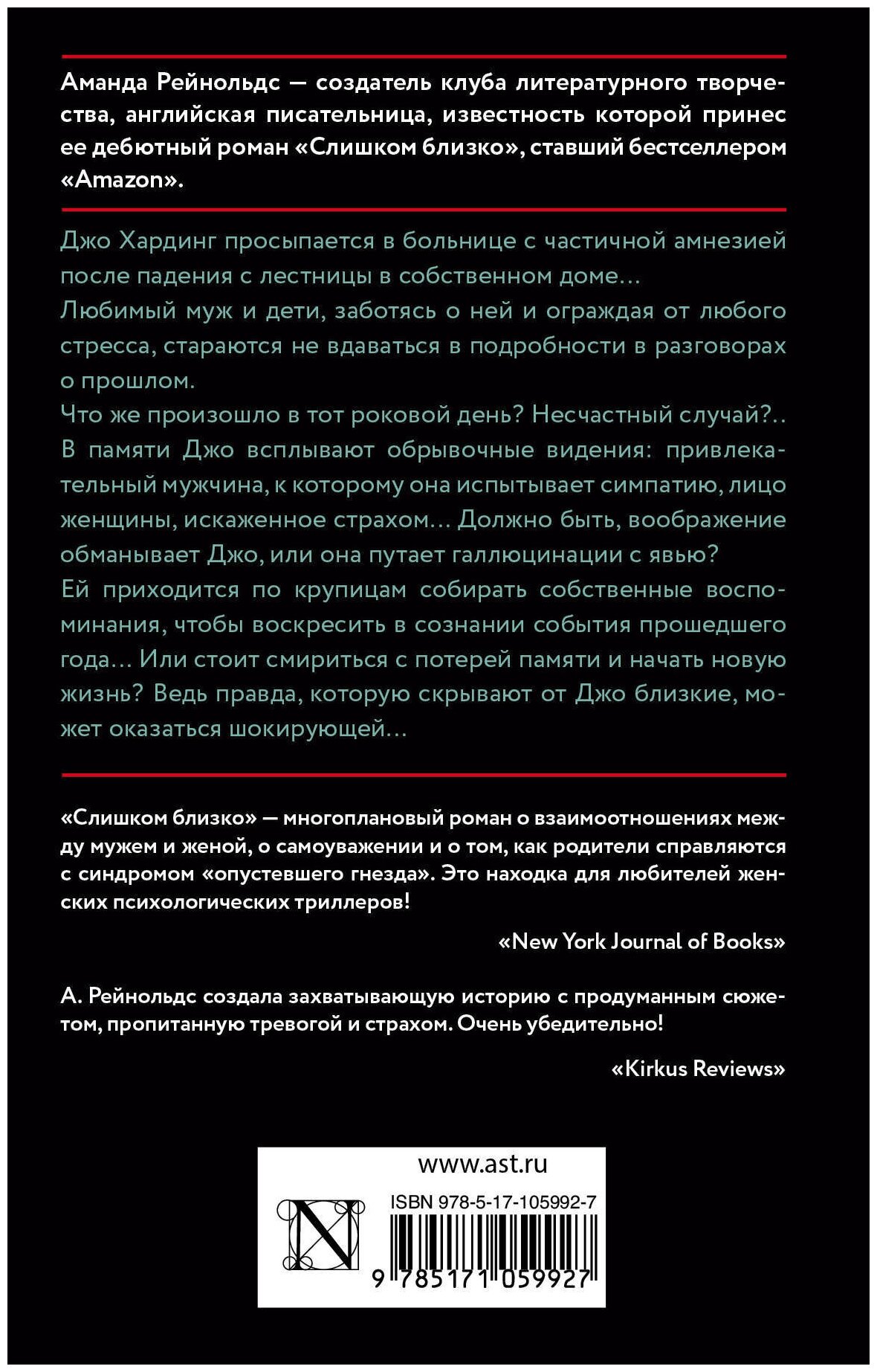 Аманда Рейнольдс — создатель клуба литературного творчества, английская писательница, известность которой принес ее дебютный роман «Слишком близко», ставший бестселлером «Amazon».

Джо Хардинг просыпается в больнице с частичной амнезией после падения с лестницы в собственном доме...
Любимый муж и дети, заботясь о ней и ограждая от любого стресса, стараются не вдаваться в подробности в разговорах о прошлом.
Что же произошло в тот роковой день? Несчастный случай?..
В памяти Джо всплывают обрывочные видения: привлекательный мужчина, к которому она испытывает симпатию, лицо женщины, искаженное страхом... Должно быть, воображение обманывает Джо, или она путает галлюцинации с явью?
Ей приходится по крупицам собирать собственные воспоминания, чтобы воскресить в сознании события прошедшего года... Или стоит смириться с потерей памяти и начать новую жизнь? Ведь правда, которую скрывают от Джо близкие, может оказаться шокирующей...

«Слишком близко» — многоплановый роман о взаимоотношениях между мужем и женой, о самоуважении и о том, как родители справляются с синдромом «опустевшего гнезда». Это находка для любителей женских психологических триллеров!

«New York Journal of Books»

А. Рейнольдс создала захватывающую историю с продуманным сюжетом, пропитанную тревогой и страхом. Очень убедительно!

«Kirkus Reviews»

www.ast.ru

ISBN 978-5-17-105992-7

9 785171 059927